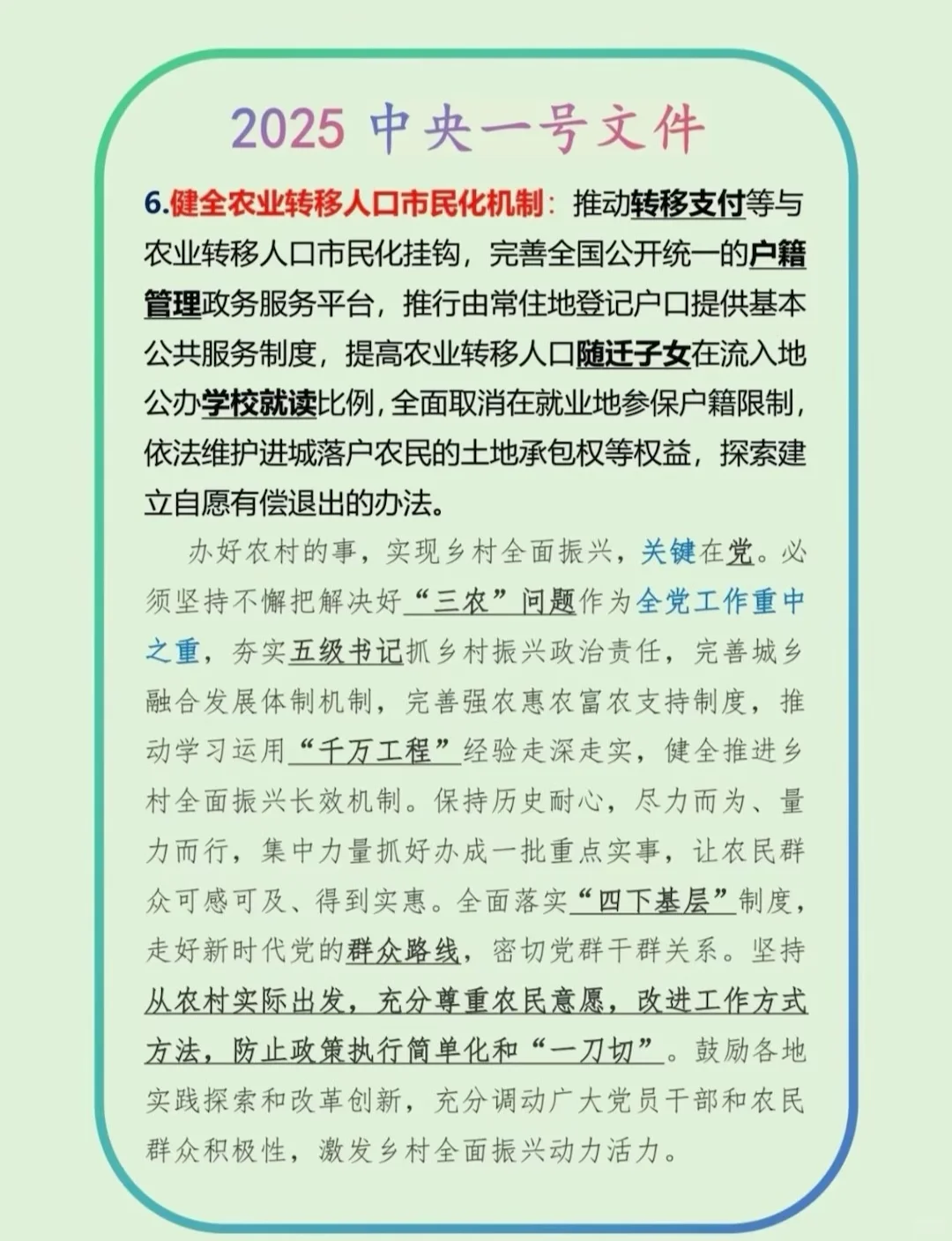 2025 中央一号文件

6.健全农业转移人口市民化机制：推动转移支付等与农业转移人口市民化挂钩，完善全国公开统一的户籍管理政务服务平台，推行由常住地登记户口提供基本公共服务制度，提高农业转移人口随迁子女在流入地公办学校就读比例，全面取消在就业地参保户籍限制，依法维护进城落户农民的土地承包权等权益，探索建立自愿有偿退出的办法。

办好农村的事，实现乡村全面振兴，关键在党。必须坚持不懈把解决好“三农”问题作为全党工作重中之重，夯实五级书记抓乡村振兴政治责任，完善城乡融合发展体制机制，完善强农惠农富农支持制度，推动学习运用“千万工程”经验走深走实，健全推进乡村全面振兴长效机制。保持历史耐心，尽力而为、量力而行，集中力量抓好办成一批重点实事，让农民群众可感可及、得到实惠。全面落实“四下基层”制度，走好新时代党的群众路线，密切党群干群关系。坚持从农村实际出发，充分尊重农民意愿，改进工作方式方法，防止政策执行简单化和“一刀切”。鼓励各地实践探索和改革创新，充分调动广大党员干部和农民群众积极性，激发乡村全面振兴动力活力。